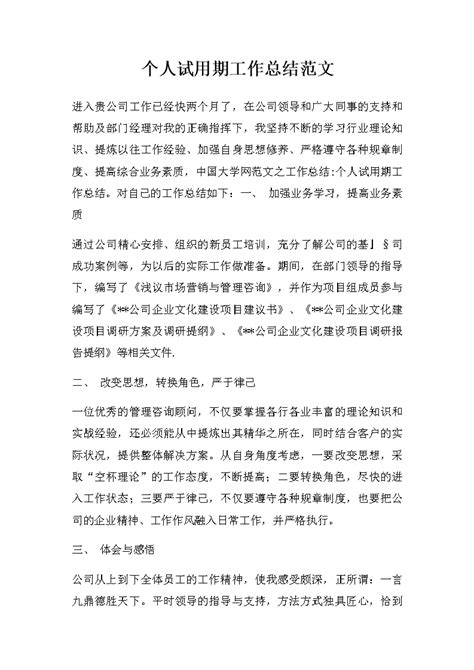 个人试用期工作总结范文

进入贵公司工作已经快两个月了，在公司领导和广大同事的支持和帮助及部门经理对我的正确指挥下，我坚持不断的学习行业理论知识、提炼以往工作经验、加强自身思想修养、严格遵守各种规章制度、提高综合业务素质，中国大学网范文之工作总结:个人试用期工作总结。对自己的工作总结如下：一、 加强业务学习，提高业务素质

通过公司精心安排、组织的新员工培训，充分了解公司的基」§司成功案例等，为以后的实际工作做准备。期间，在部门领导的指导下，编写了《浅议市场营销与管理咨询》，并作为项目组成员参与编写了《**公司企业文化建设项目建议书》、《**公司企业文化建设项目调研方案及调研提纲》、《**公司企业文化建设项目调研报告提纲》等相关文件.

二、 改变思想，转换角色，严于律己

一位优秀的管理咨询顾问，不仅要掌握各行各业丰富的理论知识和实战经验，还必须能从中提炼出其精华之所在，同时结合客户的实际状况，提供整体解决方案。从自身角度考虑，一要改变思想，采取“空杯理论”的工作态度，不断提高；二要转换角色，尽快的进入工作状态；三要严于律己，不仅要遵守各种规章制度，也要把公司的企业精神、工作作风融入日常工作，并严格执行。

三、 体会与感悟

公司从上到下全体员工的工作精神，使我感受颇深，正所谓：一言九鼎德胜天下。平时领导的指导与支持，方法方式独具匠心，恰到